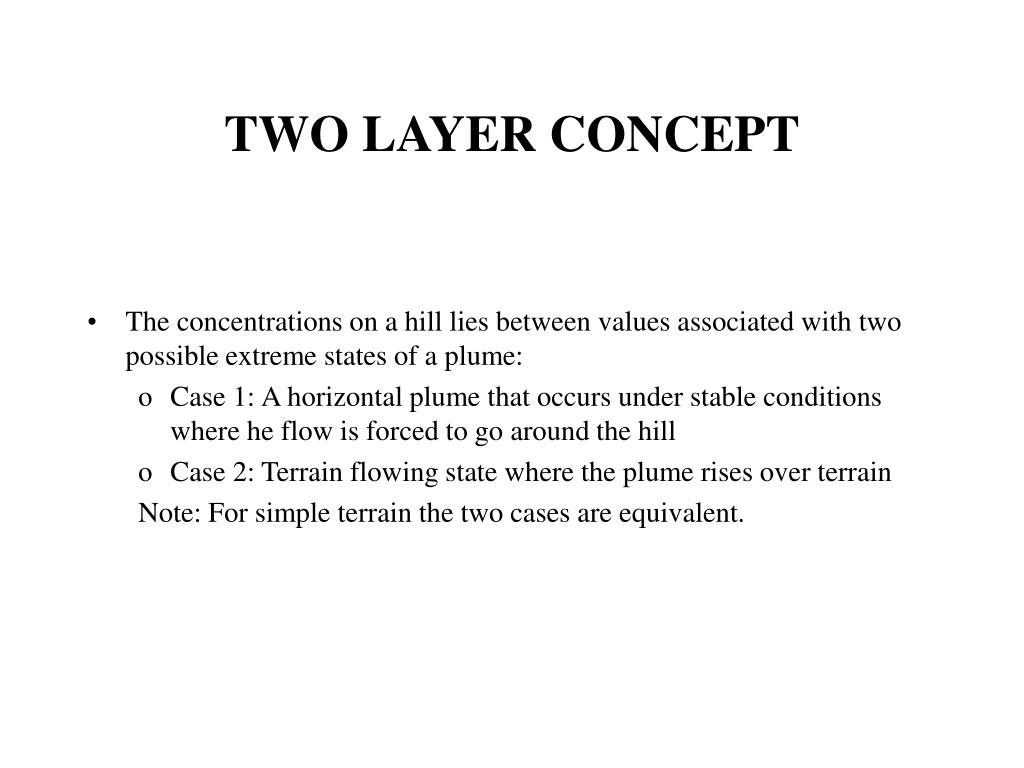 TWO LAYER CONCEPT

• The concentrations on a hill lies between values associated with two possible extreme states of a plume:

o Case 1: A horizontal plume that occurs under stable conditions where he flow is forced to go around the hill

o Case 2: Terrain flowing state where the plume rises over terrain

Note: For simple terrain the two cases are equivalent.